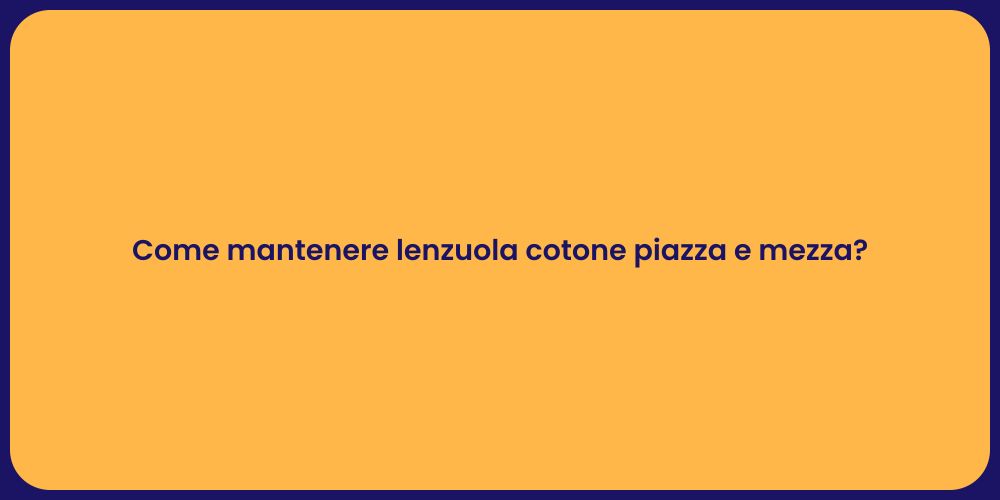 Come mantenere lenzuola cotone piazza e mezza?